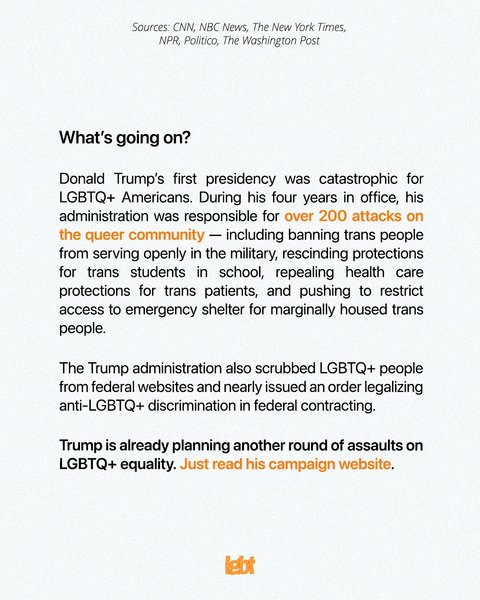 Sources: CNN, NBC News, The New York Times, NPR, Politico, The Washington Post

What's going on?

Donald Trump's first presidency was catastrophic for LGBTQ+ Americans. During his four years in office, his administration was responsible for over 200 attacks on the queer community — including banning trans people from serving openly in the military, rescinding protections for trans students in school, repealing health care protections for trans patients, and pushing to restrict access to emergency shelter for marginally housed trans people.

The Trump administration also scrubbed LGBTQ+ people from federal websites and nearly issued an order legalizing anti-LGBTQ+ discrimination in federal contracting.

Trump is already planning another round of assaults on LGBTQ+ equality. Just read his campaign website.

lgbt